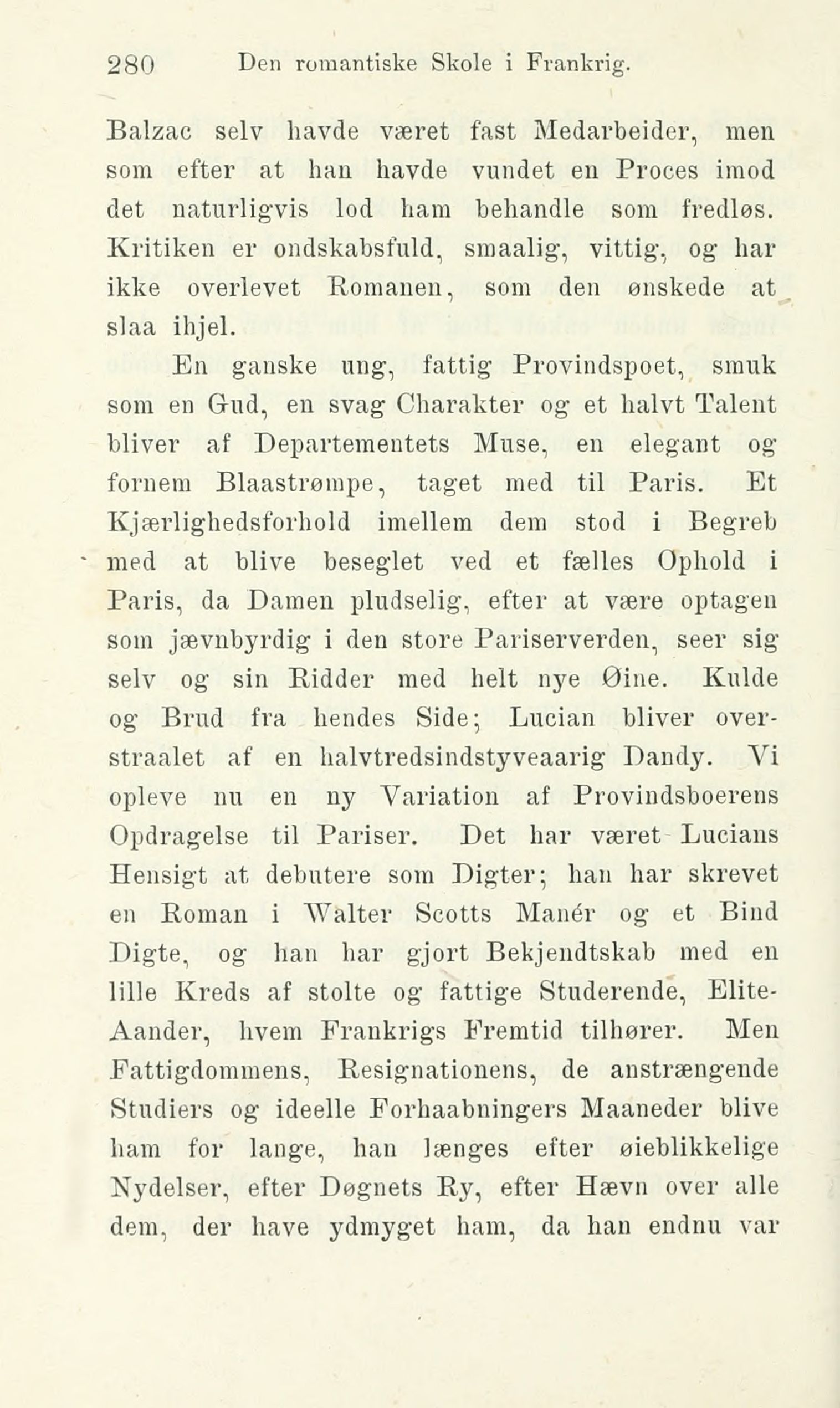 280 Den romantiske Skole i Frankrig.

Balzac selv havde været fast Medarbeider, men som efter at han havde vundet en Proces imod det naturligvis lod ham behandle som fredløs. Kritiken er ondskabsfuld, smaalig, vittig, og har ikke overlevet Romanen, som den ønskede at slaa ihjel.

En ganske ung, fattig Provindspoet, smuk som en Gud, en svag Charakter og et halvt Talent bliver af Departementets Muse, en elegant og fornem Blaastrømpe, taget med til Paris. Et Kjærlighedsforhold imellem dem stod i Begreb med at blive beseglet ved et fælles Ophold i Paris, da Damen pludselig, efter at være optagen som jævnbyrdig i den store Pariserverden, seer sig selv og sin Ridder med helt nye Øine. Kulde og Brud fra hendes Side; Lucian bliver overstraalet af en halvtredsindstyveaarig Dandy. Vi opleve nu en ny Variation af Provindsboerens Opdragelse til Pariser. Det har været Lucians Hensigt at debutere som Digter; han har skrevet en Roman i Walter Scotts Manér og et Bind Digte, og han har gjort Bekjendtskab med en lille Kreds af stolte og fattige Studerende, Elite-Aander, hvem Frankrigs Fremtid tilhører. Men Fattigdommens, Resignationens, de anstrængende Studiers og ideelle Forhaabningers Maaneder blive ham for lange, han længes efter øieblikkelige Nydelser, efter Døgnets Ry, efter Hævn over alle dem, der have ydmyget ham, da han endnu var